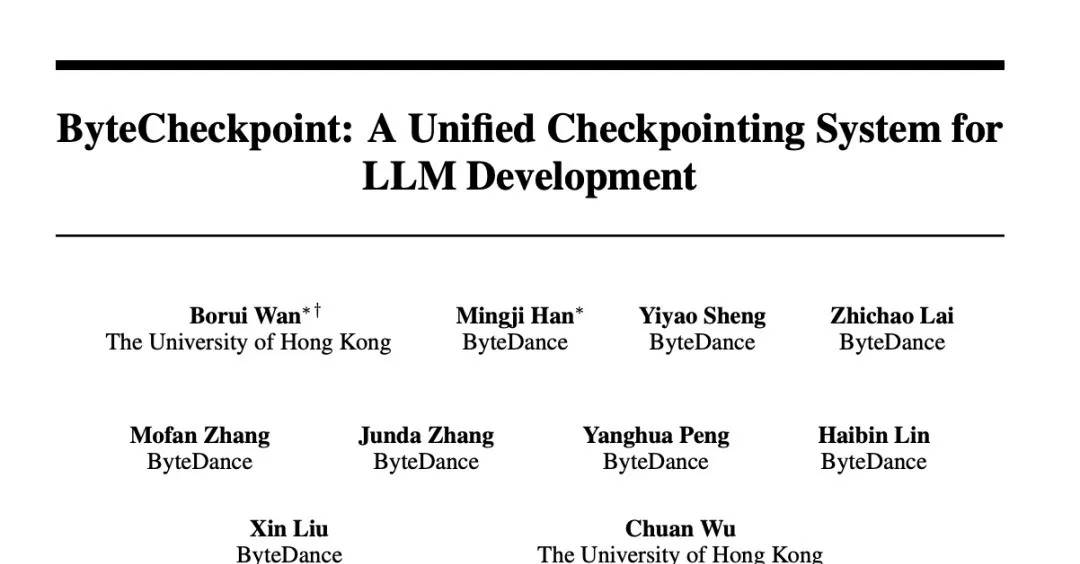 ByteCheckpoint: A Unified Checkpointing System for LLM Development

Borui Wan$^{*\dagger}$
The University of Hong Kong

Mingji Han$^{*}$
ByteDance

Yiyao Sheng
ByteDance

Zhichao Lai
ByteDance

Mofan Zhang
ByteDance

Junda Zhang
ByteDance

Yanghua Peng
ByteDance

Haibin Lin
ByteDance

Xin Liu
ByteDance

Chuan Wu
The University of Hong Kong